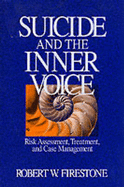 SUICIDE AND THE INNER VOICE

Risk Assessment, Treatment, and Case Management

ROBERT W. FIRESTONE